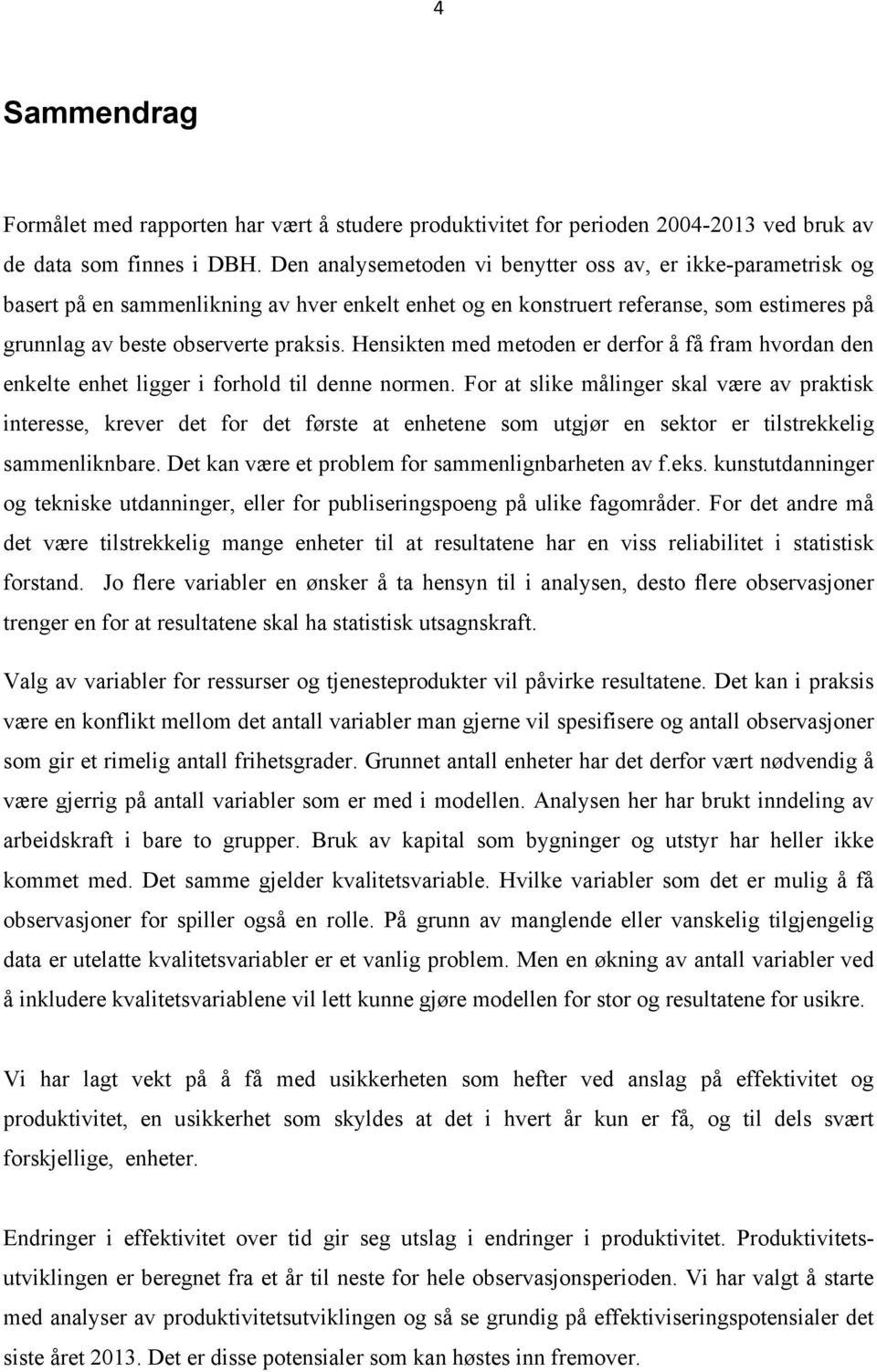 4

Sammendrag

Formålet med rapporten har vært å studere produktivitet for perioden 2004-2013 ved bruk av de data som finnes i DBH. Den analysemetoden vi benytter oss av, er ikke-parametrisk og basert på en sammenlikning av hver enkelt enhet og en konstruert referanse, som estimeres på grunnlag av beste observerte praksis. Hensikten med metoden er derfor å få fram hvordan den enkelte enhet ligger i forhold til denne normen. For at slike målinger skal være av praktisk interesse, krever det for det første at enhetene som utgjør en sektor er tilstrekkelig sammenliknbare. Det kan være et problem for sammenlignbarheten av f.eks. kunstutdanninger og tekniske utdanninger, eller for publiseringspoeng på ulike fagområder. For det andre må det være tilstrekkelig mange enheter til at resultatene har en viss reliabilitet i statistisk forstand. Jo flere variabler en ønsker å ta hensyn til i analysen, desto flere observasjoner trenger en for at resultatene skal ha statistisk utsagnskraft.

Valg av variabler for ressurser og tjenesteprodukter vil påvirke resultatene. Det kan i praksis være en konflikt mellom det antall variabler man gjerne vil spesifisere og antall observasjoner som gir et rimelig antall frihetsgrader. Grunnet antall enheter har det derfor vært nødvendig å være gjerrig på antall variabler som er med i modellen. Analysen her har brukt inndeling av arbeidskraft i bare to grupper. Bruk av kapital som bygninger og utstyr har heller ikke kommet med. Det samme gjelder kvalitetsvariable. Hvilke variabler som det er mulig å få observasjoner for spiller også en rolle. På grunn av manglende eller vanskelig tilgjengelig data er utelatte kvalitetsvariabler er et vanlig problem. Men en økning av antall variabler ved å inkludere kvalitetsvariablene vil lett kunne gjøre modellen for stor og resultatene for usikre.

Vi har lagt vekt på å få med usikkerheten som hefter ved anslag på effektivitet og produktivitet, en usikkerhet som skyldes at det i hvert år kun er få, og til dels svært forskjellige, enheter.

Endringer i effektivitet over tid gir seg utslag i endringer i produktivitet. Produktivitetsutviklingen er beregnet fra et år til neste for hele observasjonsperioden. Vi har valgt å starte med analyser av produktivitetsutviklingen og så se grundig på effektiviseringspotensialer det siste året 2013. Det er disse potensialer som kan høstes inn fremover.